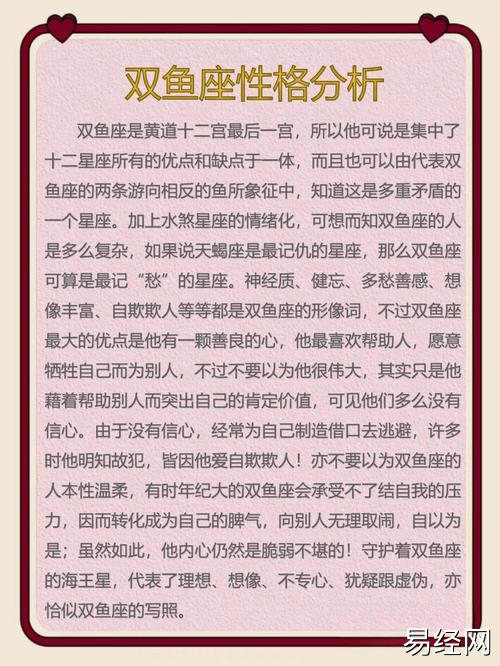 双鱼座性格分析

双鱼座是黄道十二宫最后一宫，所以他可说是集中了十二星座所有的优点和缺点于一体，而且也可以由代表双鱼座的两条游向相反的鱼所象征中，知道这是多重矛盾的一个星座。加上水煞星座的情绪化，可想而知双鱼座的人是多么复杂，如果说天蝎座是最记仇的星座，那么双鱼座可算是最记“愁”的星座。神经质、健忘、多愁善感、想像丰富、自欺欺人等等都是双鱼座的形像词，不过双鱼座最大的优点是他有一颗善良的心，他最喜欢帮助人，愿意牺牲自己而为别人，不过不要以为他很伟大，其实只是他藉着帮助别人而突出自己的肯定价值，可见他们多么没有信心。由于没有信心，经常为自己制造借口去逃避，许多时他明知故犯，皆因他爱自欺欺人！亦不要以为双鱼座的人本性温柔，有时年纪大的双鱼座会承受不了结自我的压力，因而转化成为自己的脾气，向别人无理取闹，自以为是；虽然如此，他内心仍然是脆弱不堪的！守护着双鱼座的海王星，代表了理想、想像、不专心、犹疑跟虚伪，亦恰似双鱼座的写照。

易经网